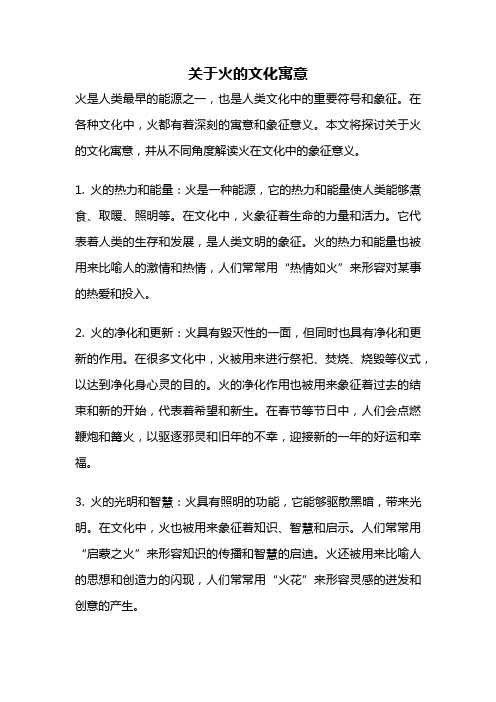 关于火的文化寓意

火是人类最早的能源之一，也是人类文化中的重要符号和象征。在各种文化中，火都有着深刻的寓意和象征意义。本文将探讨关于火的文化寓意，并从不同角度解读火在文化中的象征意义。

1. 火的热力和能量：火是一种能源，它的热力和能量使人类能够煮食、取暖、照明等。在文化中，火象征着生命的力量和活力。它代表着人类的生存和发展，是人类文明的象征。火的热力和能量也被用来比喻人的激情和热情，人们常常用“热情如火”来形容对某事的热爱和投入。

2. 火的净化和更新：火具有毁灭性的一面，但同时也具有净化和更新的作用。在很多文化中，火被用来进行祭祀、焚烧、烧毁等仪式，以达到净化身心灵的目的。火的净化作用也被用来象征着过去的结束和新的开始，代表着希望和新生。在春节等节日中，人们会点燃鞭炮和篝火，以驱逐邪灵和旧年的不幸，迎接新的一年的好运和幸福。

3. 火的光明和智慧：火具有照明的功能，它能够驱散黑暗，带来光明。在文化中，火也被用来象征着知识、智慧和启示。人们常常用“启蒙之火”来形容知识的传播和智慧的启迪。火还被用来比喻人的思想和创造力的闪现，人们常常用“火花”来形容灵感的迸发和创意的产生。